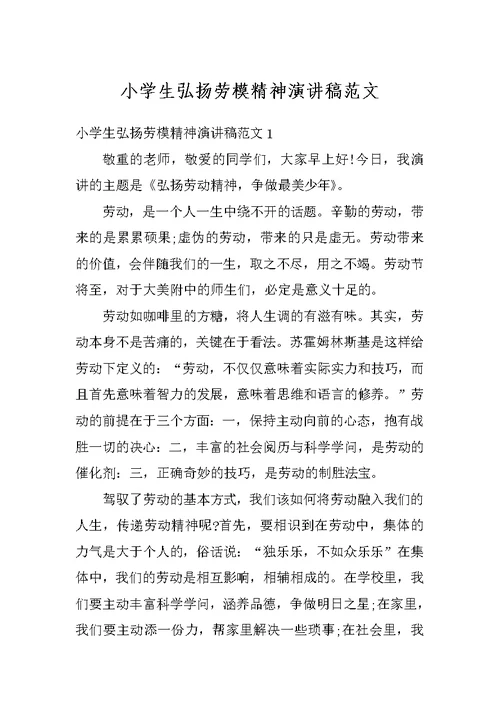 小学生弘扬劳模精神演讲稿范文

小学生弘扬劳模精神演讲稿范文 1

敬重的老师，敬爱的同学们，大家早上好!今日，我演讲的主题是《弘扬劳动精神，争做最美少年》。

劳动，是一个人一生中绕不开的话题。辛勤的劳动，带来的是累累硕果;虚伪的劳动，带来的只是虚无。劳动带来的价值，会伴随我们的一生，取之不尽，用之不竭。劳动节将至，对于大美附中的师生们，必定是意义十足的。

劳动如咖啡里的方糖，将人生调的有滋有味。其实，劳动本身不是苦痛的，关键在于看法。苏霍姆林斯基是这样给劳动下定义的：“劳动，不仅仅意味着实际实力和技巧，而且首先意味着智力的发展，意味着思维和语言的修养。”劳动的前提在于三个方面：一，保持主动向前的心态，抱有战胜一切的决心：二，丰富的社会阅历与科学学问，是劳动的催化剂：三，正确奇妙的技巧，是劳动的制胜法宝。

驾驭了劳动的基本方式，我们该如何将劳动融入我们的人生，传递劳动精神呢?首先，要相识到在劳动中，集体的力气是大于个人的，俗话说：“独乐乐，不如众乐乐”在集体中，我们的劳动是相互影响，相辅相成的。在学校里，我们要主动丰富科学学问，涵养品德，争做明日之星;在家里，我们要主动添一份力，帮家里解决一些琐事;在社会里，我